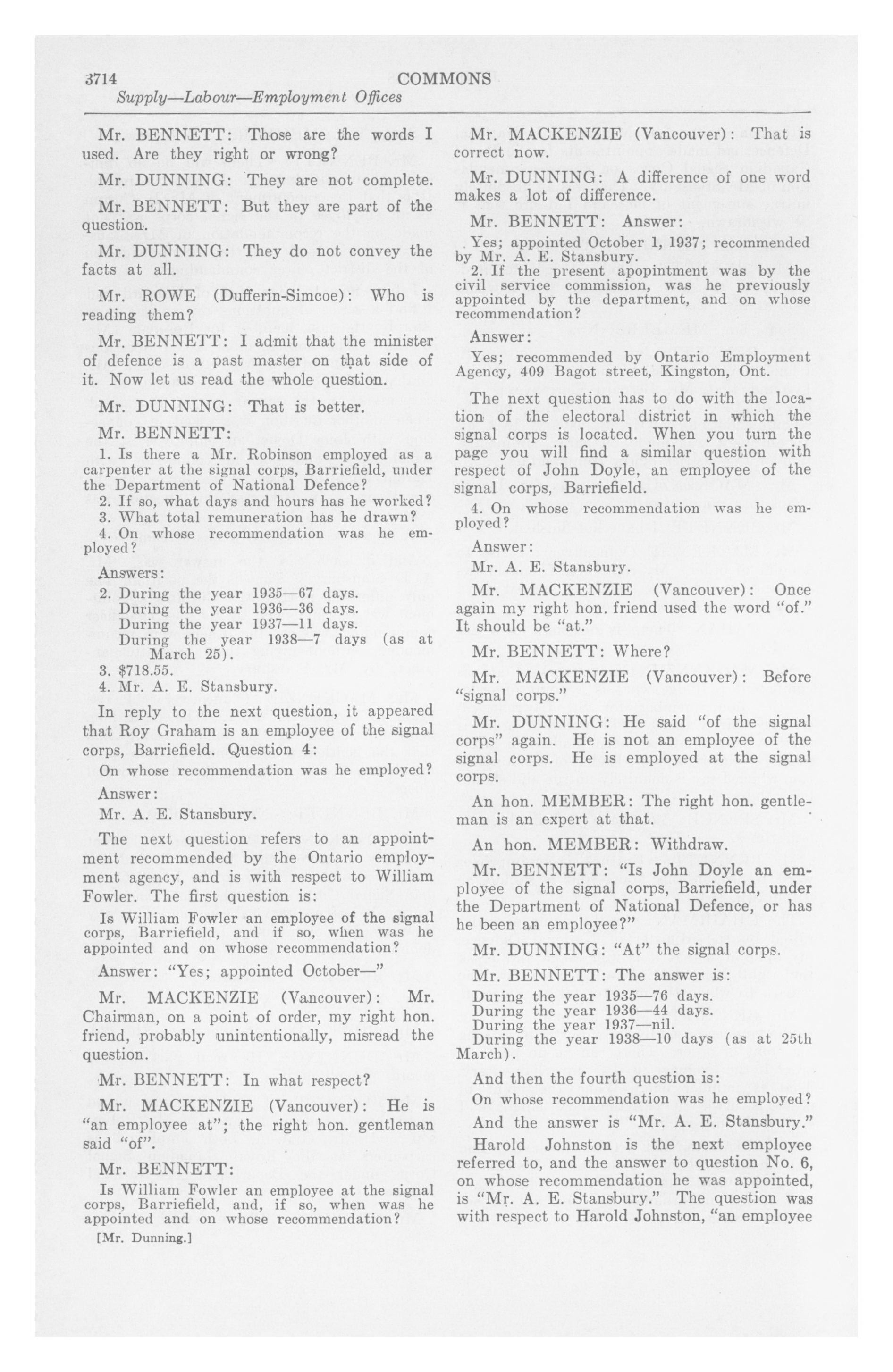 3714 COMMONS
Supply—Labour—Employment Offices

Mr. BENNETT: Those are the words I used. Are they right or wrong?

Mr. DUNNING: They are not complete.

Mr. BENNETT: But they are part of the question.

Mr. DUNNING: They do not convey the facts at all.

Mr. ROWE (Dufferin-Simcoe): Who is reading them?

Mr. BENNETT: I admit that the minister of defence is a past master on that side of it. Now let us read the whole question.

Mr. DUNNING: That is better.

Mr. BENNETT:

1. Is there a Mr. Robinson employed as a carpenter at the signal corps, Barriefield, under the Department of National Defence?
2. If so, what days and hours has he worked?
3. What total remuneration has he drawn?
4. On whose recommendation was he employed?

Answers:
2. During the year 1935—67 days.
During the year 1936—36 days.
During the year 1937—11 days.
During the year 1938—7 days (as at March 25).
3. $718.55.
4. Mr. A. E. Stansbury.

In reply to the next question, it appeared that Roy Graham is an employee of the signal corps, Barriefield. Question 4:

On whose recommendation was he employed?

Answer:
Mr. A. E. Stansbury.

The next question refers to an appointment recommended by the Ontario employment agency, and is with respect to William Fowler. The first question is:

Is William Fowler an employee of the signal corps, Barriefield, and if so, when was he appointed and on whose recommendation?

Answer: "Yes; appointed October—"

Mr. MACKENZIE (Vancouver): Mr. Chairman, on a point of order, my right hon. friend, probably unintentionally, misread the question.

Mr. BENNETT: In what respect?

Mr. MACKENZIE (Vancouver): He is "an employee at"; the right hon. gentleman said "of".

Mr. BENNETT:

Is William Fowler an employee at the signal corps, Barriefield, and, if so, when was he appointed and on whose recommendation?

[Mr. Dunning.]

Mr. MACKENZIE (Vancouver): That is correct now.

Mr. DUNNING: A difference of one word makes a lot of difference.

Mr. BENNETT: Answer:

Yes; appointed October 1, 1937; recommended by Mr. A. E. Stansbury.
2. If the present apopintment was by the civil service commission, was he previously appointed by the department, and on whose recommendation?

Answer:
Yes; recommended by Ontario Employment Agency, 409 Bagot street, Kingston, Ont.

The next question has to do with the location of the electoral district in which the signal corps is located. When you turn the page you will find a similar question with respect of John Doyle, an employee of the signal corps, Barriefield.

4. On whose recommendation was he employed?

Answer:
Mr. A. E. Stansbury.

Mr. MACKENZIE (Vancouver): Once again my right hon. friend used the word "of." It should be "at."

Mr. BENNETT: Where?

Mr. MACKENZIE (Vancouver): Before "signal corps."

Mr. DUNNING: He said "of the signal corps" again. He is not an employee of the signal corps. He is employed at the signal corps.

An hon. MEMBER: The right hon. gentleman is an expert at that.

An hon. MEMBER: Withdraw.

Mr. BENNETT: "Is John Doyle an employee of the signal corps, Barriefield, under the Department of National Defence, or has he been an employee?"

Mr. DUNNING: "At" the signal corps.

Mr. BENNETT: The answer is:

During the year 1935—76 days.
During the year 1936—44 days.
During the year 1937—nil.
During the year 1938—10 days (as at 25th March).

And then the fourth question is:

On whose recommendation was he employed?

And the answer is "Mr. A. E. Stansbury."

Harold Johnston is the next employee referred to, and the answer to question No. 6, on whose recommendation he was appointed, is "Mr. A. E. Stansbury." The question was with respect to Harold Johnston, "an employee